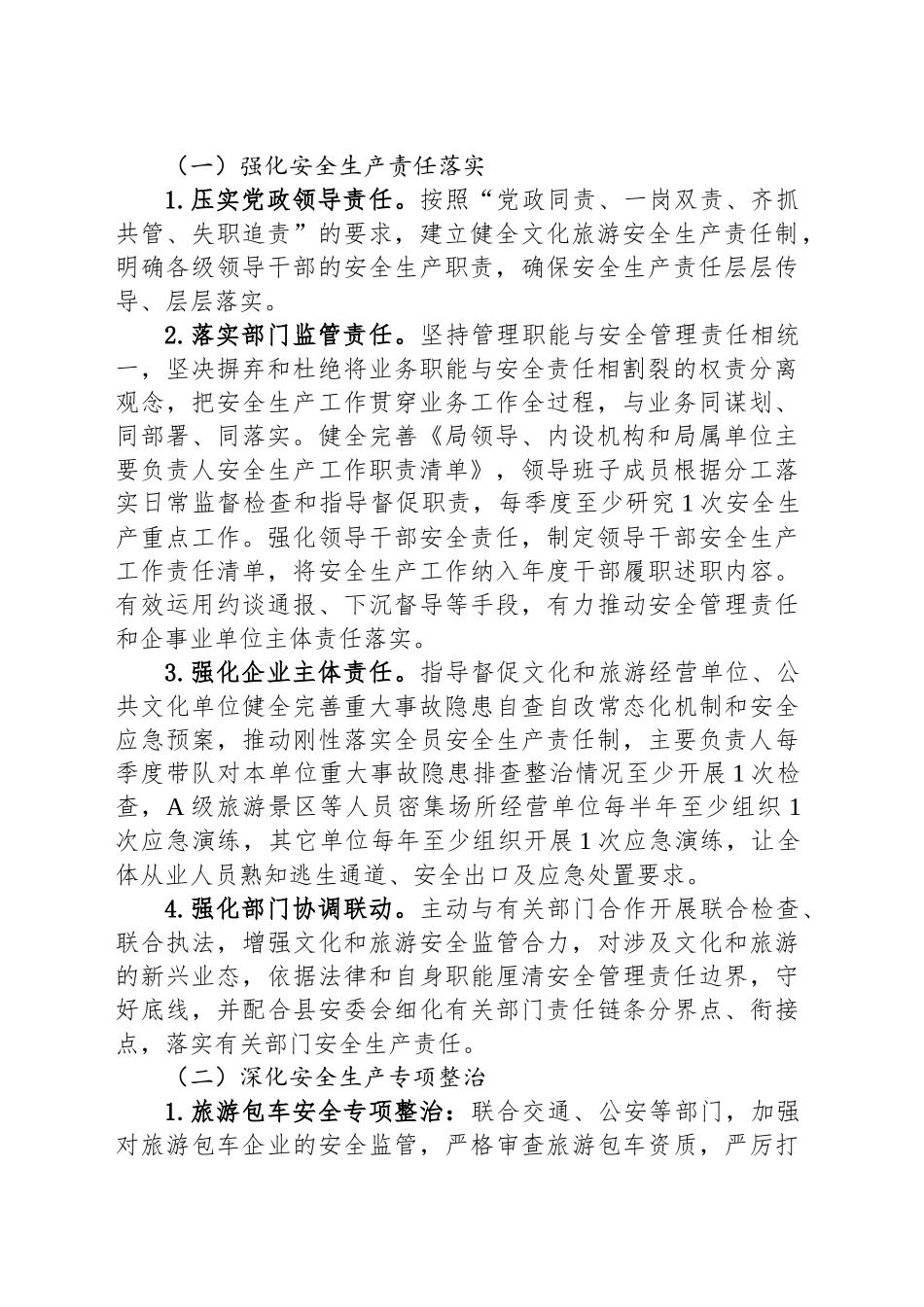 （一）强化安全生产责任落实

1.压实党政领导责任。按照“党政同责、一岗双责、齐抓共管、失职追责”的要求，建立健全文化旅游安全生产责任制，明确各级领导干部的安全生产职责，确保安全生产责任层层传导、层层落实。

2.落实部门监管责任。坚持管理职能与安全管理责任相统一，坚决摒弃和杜绝将业务职能与安全责任相割裂的权责分离观念，把安全生产工作贯穿业务工作全过程，与业务同谋划、同部署、同落实。健全完善《局领导、内设机构和局属单位主要负责人安全生产工作职责清单》，领导班子成员根据分工落实日常监督检查和指导督促职责，每季度至少研究1次安全生产重点工作。强化领导干部安全责任，制定领导干部安全生产工作责任清单，将安全生产工作纳入年度干部履职述职内容。有效运用约谈通报、下沉督导等手段，有力推动安全管理责任和企事业单位主体责任落实。

3.强化企业主体责任。指导督促文化和旅游经营单位、公共文化单位健全完善重大事故隐患自查自改常态化机制和安全应急预案，推动刚性落实全员安全生产责任制，主要负责人每季度带队对本单位重大事故隐患排查整治情况至少开展1次检查，A级旅游景区等人员密集场所经营单位每半年至少组织1次应急演练，其它单位每年至少组织开展1次应急演练，让全体从业人员熟知逃生通道、安全出口及应急处置要求。

4.强化部门协调联动。主动与有关部门合作开展联合检查、联合执法，增强文化和旅游安全监管合力，对涉及文化和旅游的新兴业态，依据法律和自身职能厘清安全管理责任边界，守好底线，并配合县安委会细化有关部门责任链条分界点、衔接点，落实有关部门安全生产责任。

（二）深化安全生产专项整治

1.旅游包车安全专项整治：联合交通、公安等部门，加强对旅游包车企业的安全监管，严格审查旅游包车资质，严厉打